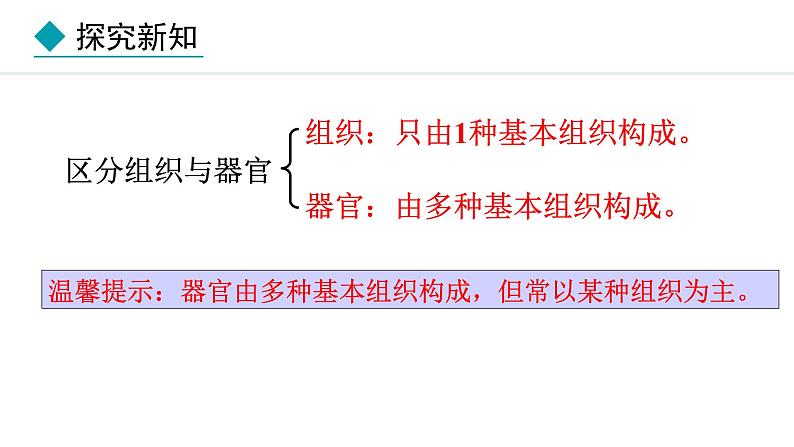 探究新知

区分组织与器官

组织：只由1种基本组织构成。

器官：由多种基本组织构成。

温馨提示：器官由多种基本组织构成，但常以某种组织为主。